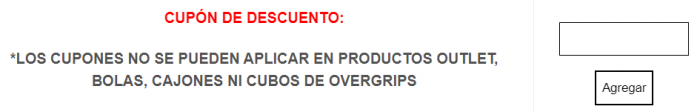 CUPÓN DE DESCUENTO:

*LOS CUPONES NO SE PUEDEN APLICAR EN PRODUCTOS OUTLET, BOLAS, CAJONES NI CUBOS DE OVERGRIPS

Agregar